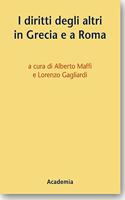 I diritti degli altri in Grecia e a Roma

a cura di Alberto Maffi e Lorenzo Gagliardi

Academia